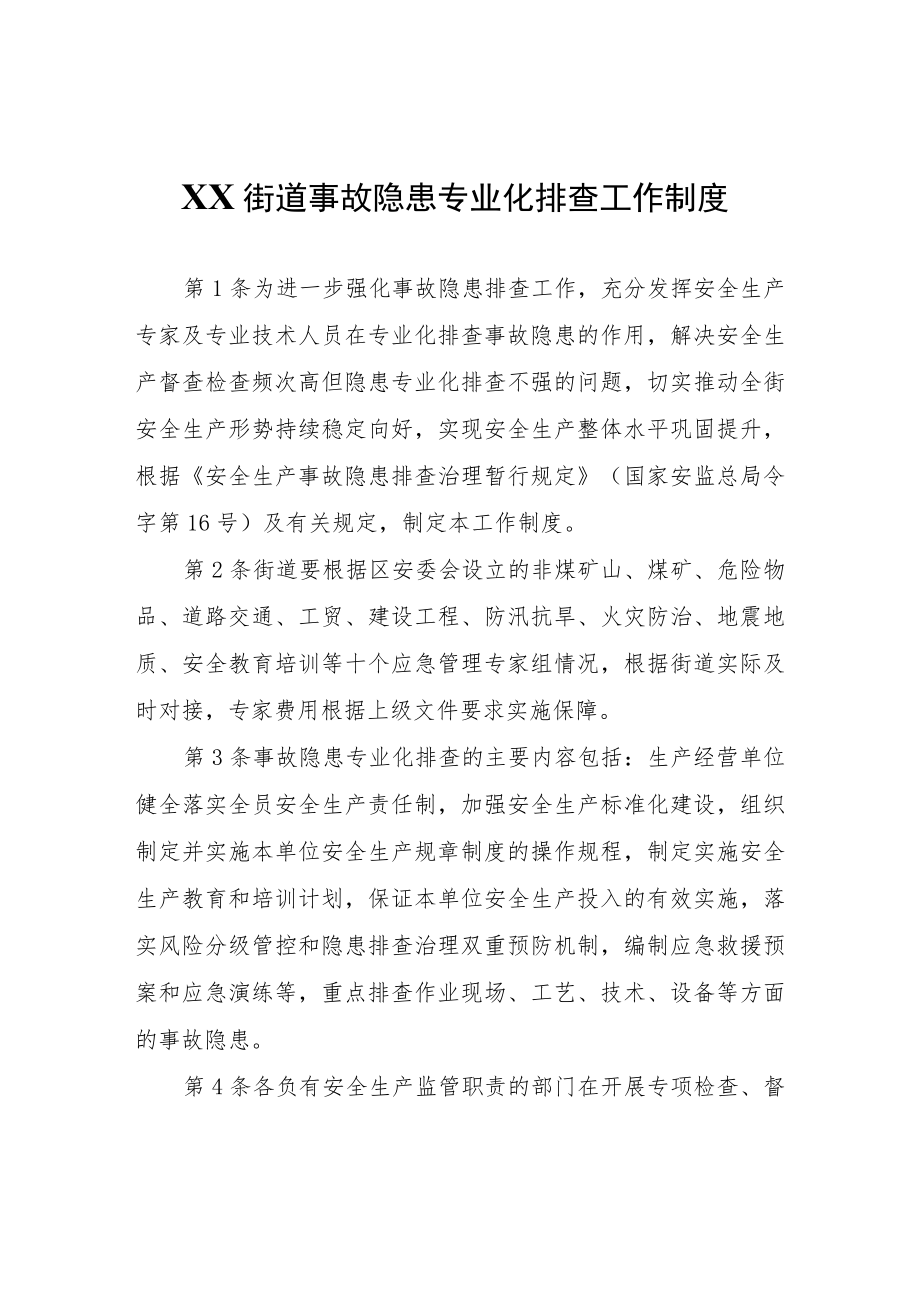 XX街道事故隐患专业化排查工作制度

第1条为进一步强化事故隐患排查工作，充分发挥安全生产专家及专业技术人员在专业化排查事故隐患的作用，解决安全生产督查检查频次高但隐患专业化排查不强的问题，切实推动全街安全生产形势持续稳定向好，实现安全生产整体水平巩固提升，根据《安全生产事故隐患排查治理暂行规定》（国家安监总局令字第16号）及有关规定，制定本工作制度。

第2条街道要根据区安委会设立的非煤矿山、煤矿、危险物品、道路交通、工贸、建设工程、防汛抗旱、火灾防治、地震地质、安全教育培训等十个应急管理专家组情况，根据街道实际及时对接，专家费用根据上级文件要求实施保障。

第3条事故隐患专业化排查的主要内容包括：生产经营单位健全落实全员安全生产责任制，加强安全生产标准化建设，组织制定并实施本单位安全生产规章制度的操作规程，制定实施安全生产教育和培训计划，保证本单位安全生产投入的有效实施，落实风险分级管控和隐患排查治理双重预防机制，编制应急救援预案和应急演练等，重点排查作业现场、工艺、技术、设备等方面的事故隐患。

第4条各负有安全生产监管职责的部门在开展专项检查、督